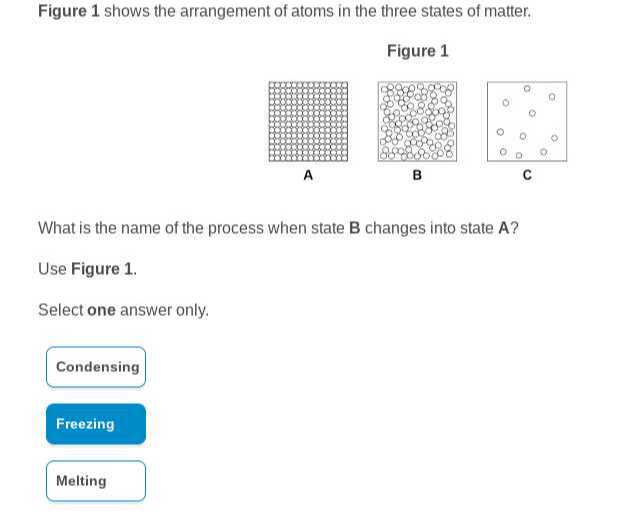 Figure 1 shows the arrangement of atoms in the three states of matter.

Figure 1

A

B

C

What is the name of the process when state B changes into state A?

Use Figure 1.

Select one answer only.

Condensing

Freezing

Melting